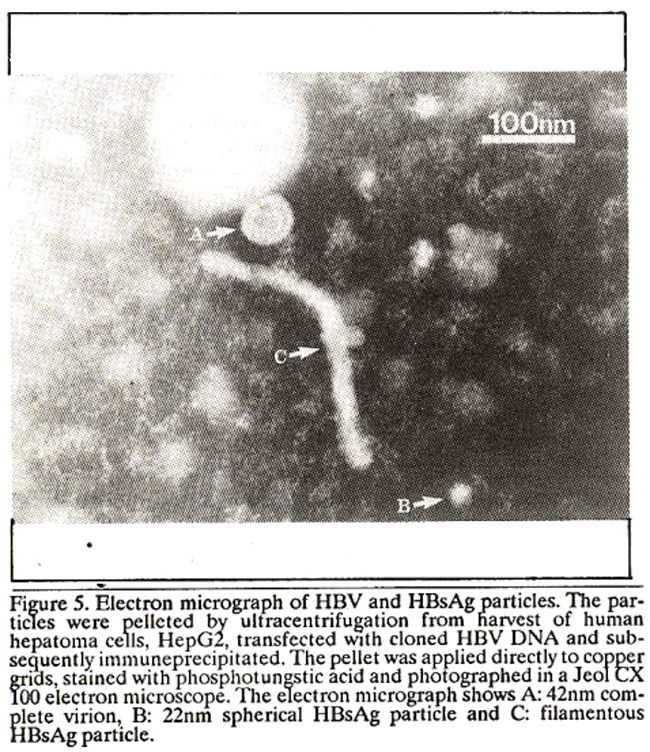 100nm

A

C

B

Figure 5. Electron micrograph of HBV and HBsAg particles. The particles were pelleted by ultracentrifugation from harvest of human hepatoma cells, HepG2, transfected with cloned HBV DNA and subsequently immuneprecipitated. The pellet was applied directly to copper grids, stained with phosphotungstic acid and photographed in a Jeol CX 100 electron microscope. The electron micrograph shows A: 42nm complete virion, B: 22nm spherical HBsAg particle and C: filamentous HBsAg particle.